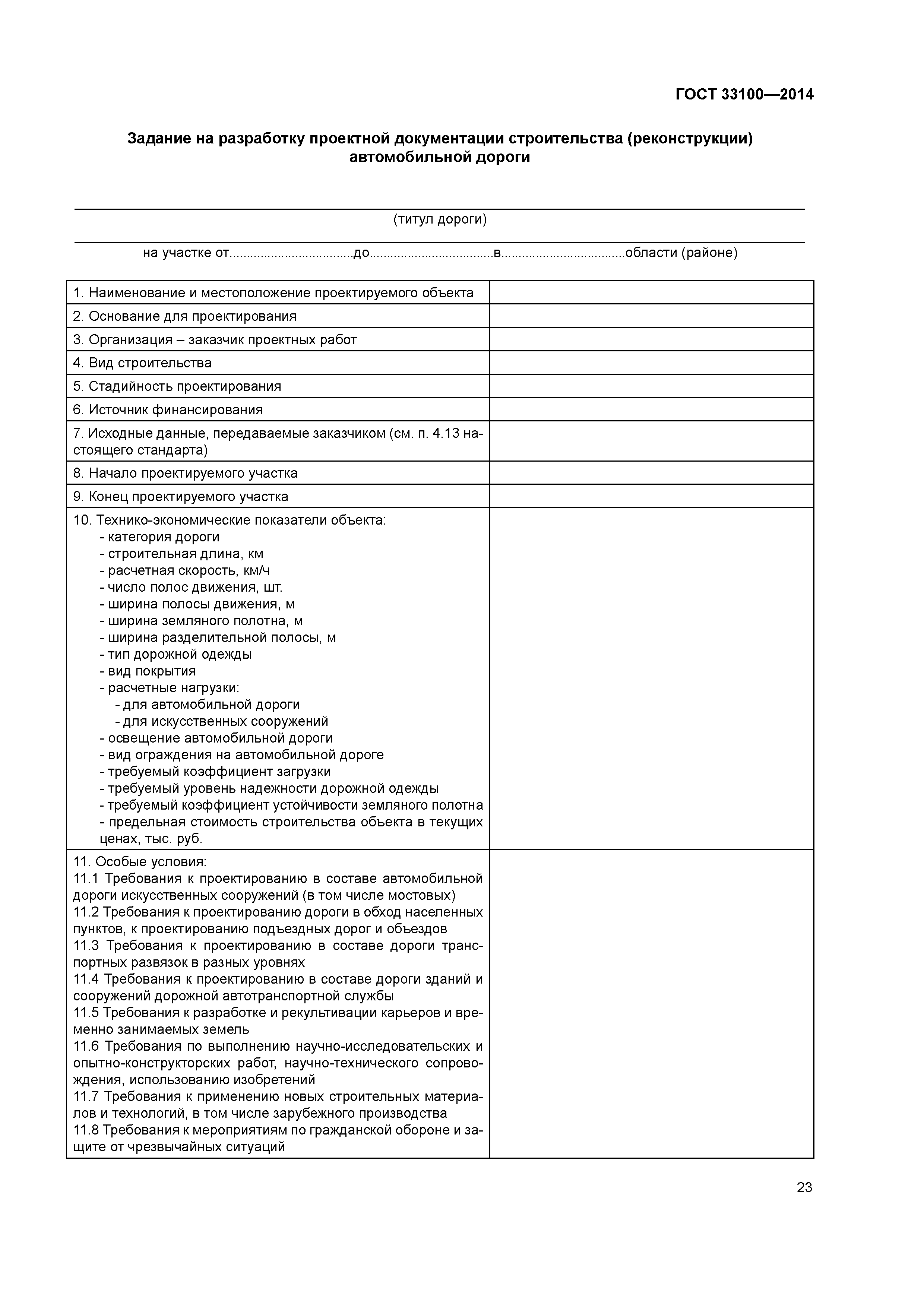 ГОСТ 33100—2014

Задание на разработку проектной документации строительства (реконструкции) автомобильной дороги

(титул дороги)

на участке от...................................до...................................в...................................области (районе)

| | |
|---|---|
| 1. Наименование и местоположение проектируемого объекта | |
| 2. Основание для проектирования | |
| 3. Организация – заказчик проектных работ | |
| 4. Вид строительства | |
| 5. Стадийность проектирования | |
| 6. Источник финансирования | |
| 7. Исходные данные, передаваемые заказчиком (см. п. 4.13 настоящего стандарта) | |
| 8. Начало проектируемого участка | |
| 9. Конец проектируемого участка | |
| 10. Технико-экономические показатели объекта: - категория дороги - строительная длина, км - расчетная скорость, км/ч - число полос движения, шт. - ширина полосы движения, м - ширина земляного полотна, м - ширина разделительной полосы, м - тип дорожной одежды - вид покрытия - расчетные нагрузки: - для автомобильной дороги - для искусственных сооружений - освещение автомобильной дороги - вид ограждения на автомобильной дороге - требуемый коэффициент загрузки - требуемый уровень надежности дорожной одежды - требуемый коэффициент устойчивости земляного полотна - предельная стоимость строительства объекта в текущих ценах, тыс. руб. | |
| 11. Особые условия: 11.1 Требования к проектированию в составе автомобильной дороги искусственных сооружений (в том числе мостовых) 11.2 Требования к проектированию дороги в обход населенных пунктов, к проектированию подъездных дорог и объездов 11.3 Требования к проектированию в составе дороги транспортных развязок в разных уровнях 11.4 Требования к проектированию в составе дороги зданий и сооружений дорожной автотранспортной службы 11.5 Требования к разработке и рекультивации карьеров и временно занимаемых земель 11.6 Требования по выполнению научно-исследовательских и опытно-конструкторских работ, научно-технического сопровождения, использованию изобретений 11.7 Требования к применению новых строительных материалов и технологий, в том числе зарубежного производства 11.8 Требования к мероприятиям по гражданской обороне и защите от чрезвычайных ситуаций | |

23